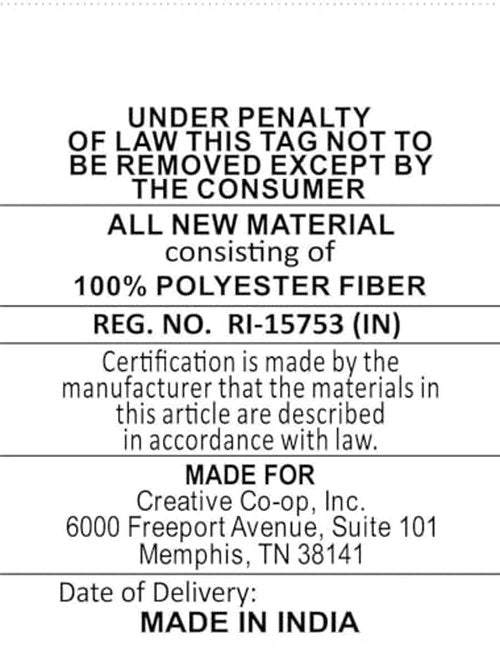 UNDER PENALTY OF LAW THIS TAG NOT TO BE REMOVED EXCEPT BY THE CONSUMER

ALL NEW MATERIAL
consisting of
100% POLYESTER FIBER

REG. NO. RI-15753 (IN)

Certification is made by the manufacturer that the materials in this article are described in accordance with law.

MADE FOR
Creative Co-op, Inc.
6000 Freeport Avenue, Suite 101
Memphis, TN 38141

Date of Delivery:
MADE IN INDIA